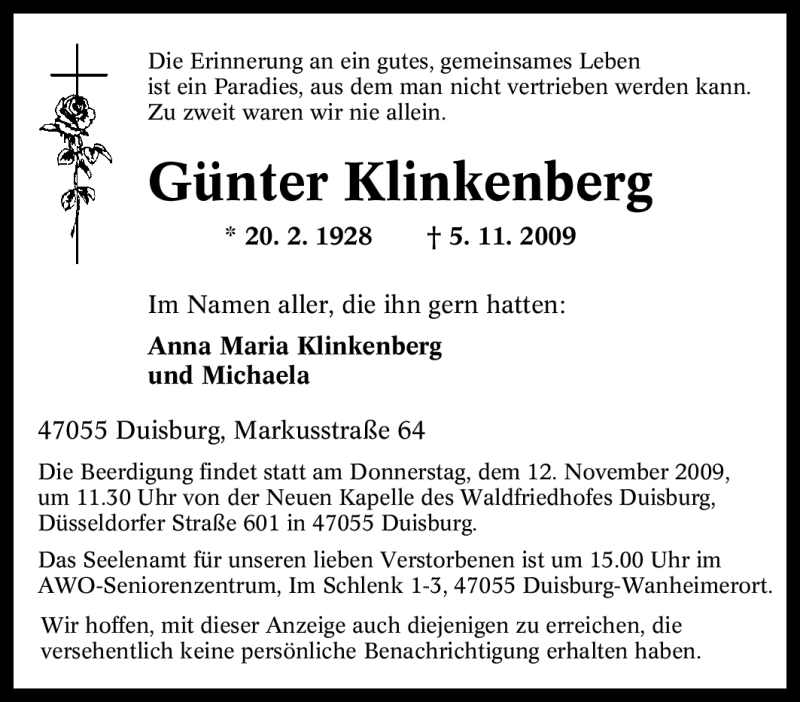 Die Erinnerung an ein gutes, gemeinsames Leben ist ein Paradies, aus dem man nicht vertrieben werden kann. Zu zweit waren wir nie allein.

Günter Klinkenberg

* 20. 2. 1928 † 5. 11. 2009

Im Namen aller, die ihn gern hatten:

Anna Maria Klinkenberg
und Michaela

47055 Duisburg, Markusstraße 64

Die Beerdigung findet statt am Donnerstag, dem 12. November 2009, um 11.30 Uhr von der Neuen Kapelle des Waldfriedhofes Duisburg, Düsseldorfer Straße 601 in 47055 Duisburg.

Das Seelenamt für unseren lieben Verstorbenen ist um 15.00 Uhr im AWO-Seniorenzentrum, Im Schlenk 1-3, 47055 Duisburg-Wanheimerort.

Wir hoffen, mit dieser Anzeige auch diejenigen zu erreichen, die versehentlich keine persönliche Benachrichtigung erhalten haben.